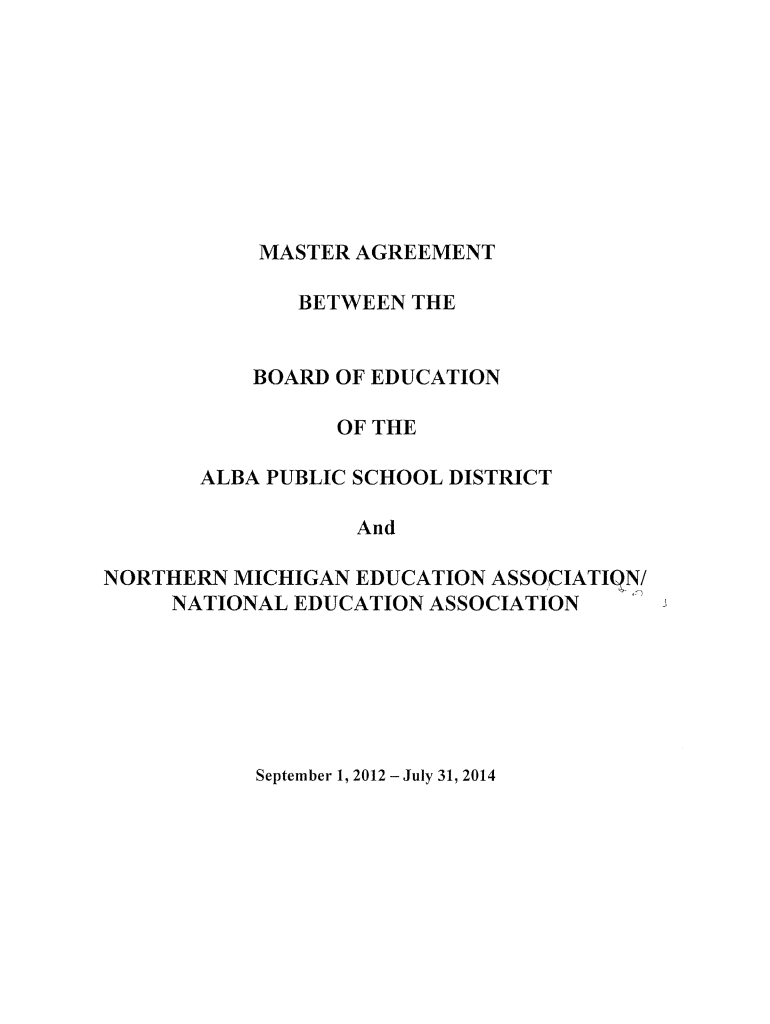 MASTER AGREEMENT

BETWEEN THE

BOARD OF EDUCATION

OF THE

ALBA PUBLIC SCHOOL DISTRICT

And

NORTHERN MICHIGAN EDUCATION ASSOCIATION/
NATIONAL EDUCATION ASSOCIATION

September 1, 2012 – July 31, 2014